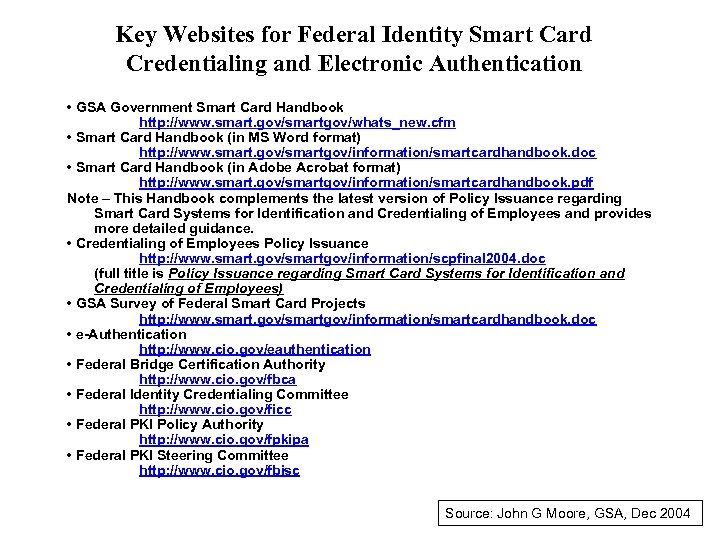 Key Websites for Federal Identity Smart Card Credentialing and Electronic Authentication

• GSA Government Smart Card Handbook
http://www.smart.gov/smartgov/whats_new.cfm
• Smart Card Handbook (in MS Word format)
http://www.smart.gov/smartgov/information/smartcardhandbook.doc
• Smart Card Handbook (in Adobe Acrobat format)
http://www.smart.gov/smartgov/information/smartcardhandbook.pdf
Note – This Handbook complements the latest version of Policy Issuance regarding Smart Card Systems for Identification and Credentialing of Employees and provides more detailed guidance.
• Credentialing of Employees Policy Issuance
http://www.smart.gov/smartgov/information/scpfinal2004.doc
(full title is Policy Issuance regarding Smart Card Systems for Identification and Credentialing of Employees)
• GSA Survey of Federal Smart Card Projects
http://www.smart.gov/smartgov/information/smartcardhandbook.doc
• e-Authentication
http://www.cio.gov/eauthentication
• Federal Bridge Certification Authority
http://www.cio.gov/fbca
• Federal Identity Credentialing Committee
http://www.cio.gov/ficc
• Federal PKI Policy Authority
http://www.cio.gov/fpkipa
• Federal PKI Steering Committee
http://www.cio.gov/fbisc

Source: John G Moore, GSA, Dec 2004